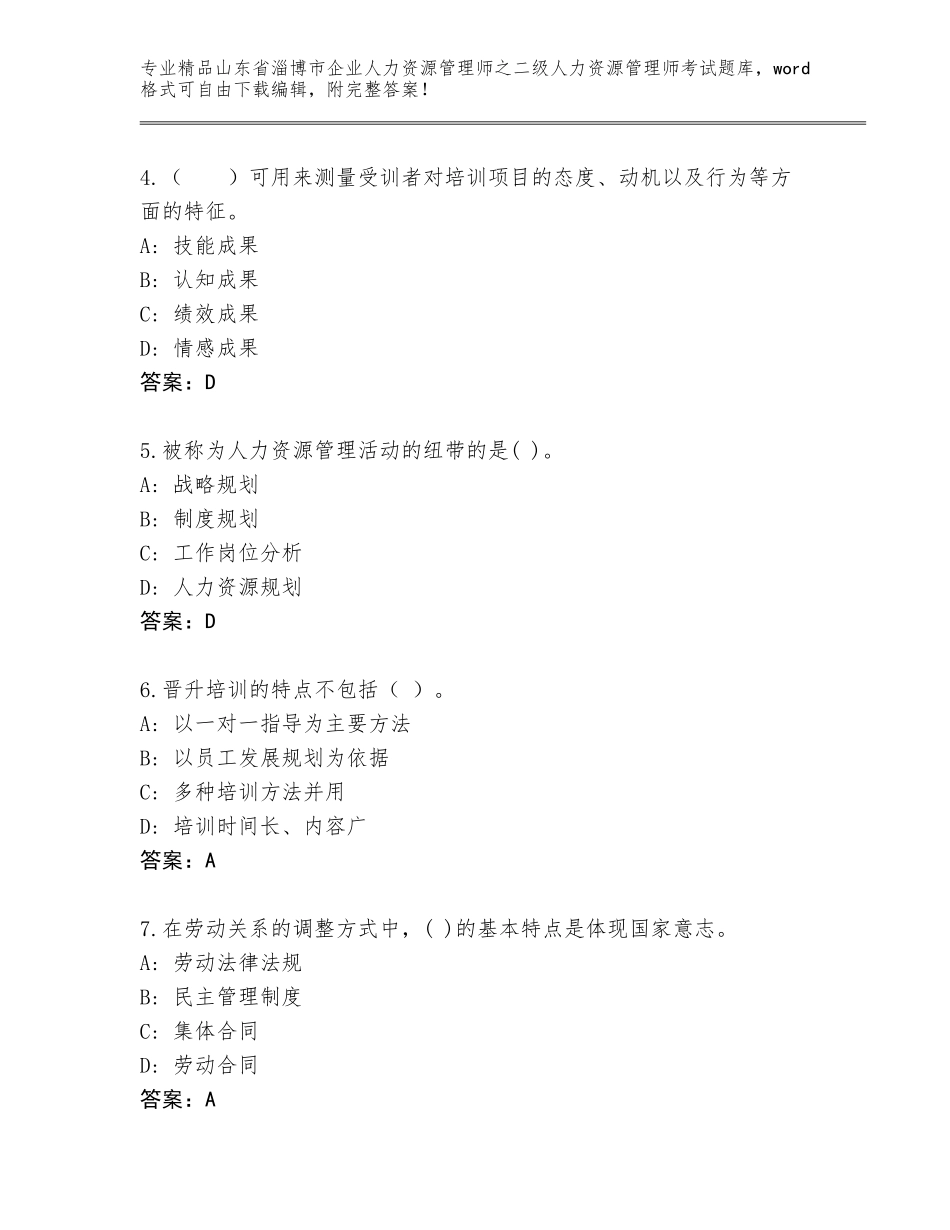 专业精品山东省淄博市企业人力资源管理师之二级人力资源管理师考试题库，word格式可自由下载编辑，附完整答案！

4.（　　）可用来测量受训者对培训项目的态度、动机以及行为等方面的特征。
A：技能成果
B：认知成果
C：绩效成果
D：情感成果
答案：D

5.被称为人力资源管理活动的纽带的是( )。
A：战略规划
B：制度规划
C：工作岗位分析
D：人力资源规划
答案：D

6.晋升培训的特点不包括（ ）。
A：以一对一指导为主要方法
B：以员工发展规划为依据
C：多种培训方法并用
D：培训时间长、内容广
答案：A

7.在劳动关系的调整方式中，( )的基本特点是体现国家意志。
A：劳动法律法规
B：民主管理制度
C：集体合同
D：劳动合同
答案：A